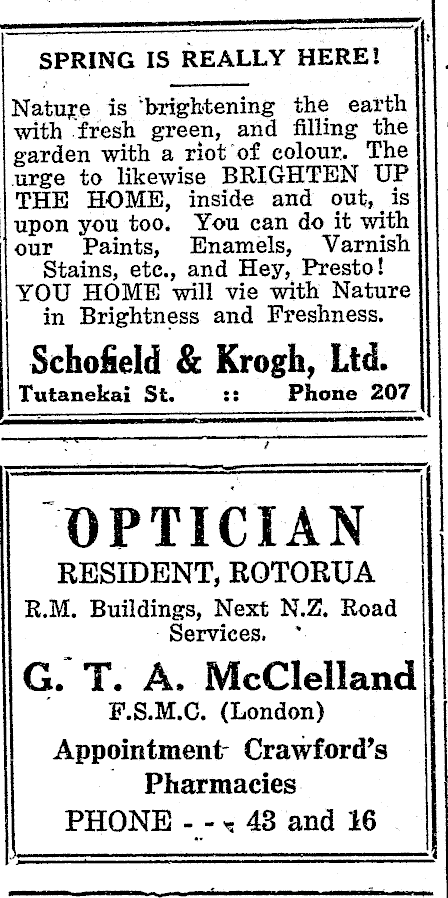 SPRING IS REALLY HERE!

Nature is brightening the earth with fresh green, and filling the garden with a riot of colour. The urge to likewise BRIGHTEN UP THE HOME, inside and out, is upon you too. You can do it with our Paints, Enamels, Varnish Stains, etc., and Hey, Presto! YOU HOME will vie with Nature in Brightness and Freshness.

Schofield & Krogh, Ltd.

Tutanekai St. :: Phone 207

OPTICIAN

RESIDENT, ROTORUA

R.M. Buildings, Next N.Z. Road Services.

G. T. A. McClelland

F.S.M.C. (London)

Appointment Crawford's Pharmacies

PHONE - - - 43 and 16